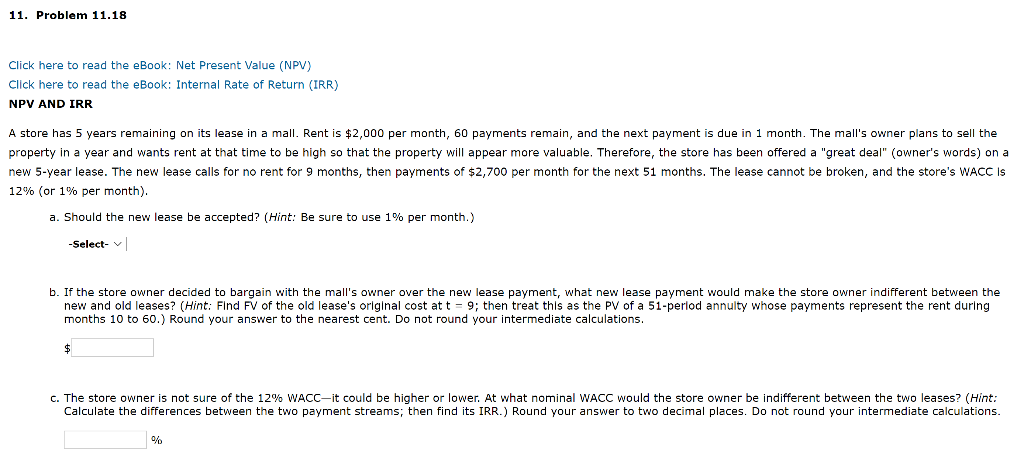 11. Problem 11.18

Click here to read the eBook: Net Present Value (NPV)

Click here to read the eBook: Internal Rate of Return (IRR)

NPV AND IRR

A store has 5 years remaining on its lease in a mall. Rent is \$2,000 per month, 60 payments remain, and the next payment is due in 1 month. The mall's owner plans to sell the property in a year and wants rent at that time to be high so that the property will appear more valuable. Therefore, the store has been offered a "great deal" (owner's words) on a new 5-year lease. The new lease calls for no rent for 9 months, then payments of \$2,700 per month for the next 51 months. The lease cannot be broken, and the store's WACC is 12% (or 1% per month).

a. Should the new lease be accepted? (Hint: Be sure to use 1% per month.)

-Select-

b. If the store owner decided to bargain with the mall's owner over the new lease payment, what new lease payment would make the store owner indifferent between the new and old leases? (Hint: Find FV of the old lease's original cost at t = 9; then treat this as the PV of a 51-period annuity whose payments represent the rent during months 10 to 60.) Round your answer to the nearest cent. Do not round your intermediate calculations.

\$

c. The store owner is not sure of the 12% WACC—it could be higher or lower. At what nominal WACC would the store owner be indifferent between the two leases? (Hint: Calculate the differences between the two payment streams; then find its IRR.) Round your answer to two decimal places. Do not round your intermediate calculations.

%